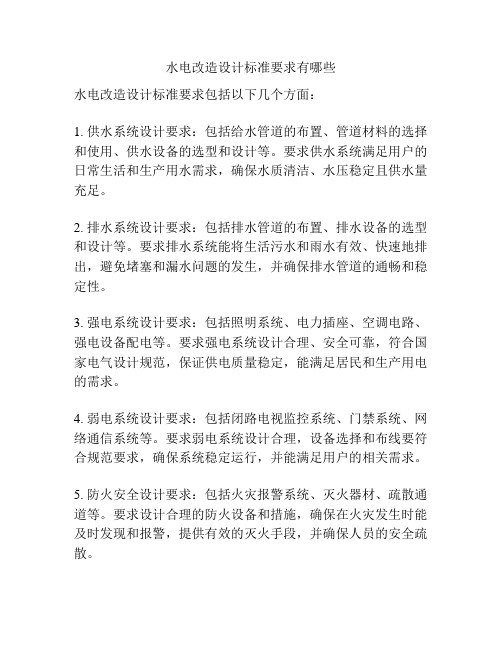 水电改造设计标准要求有哪些

水电改造设计标准要求包括以下几个方面：

1. 供水系统设计要求：包括给水管道的布置、管道材料的选择和使用、供水设备的选型和设计等。要求供水系统满足用户的日常生活和生产用水需求，确保水质清洁、水压稳定且供水量充足。

2. 排水系统设计要求：包括排水管道的布置、排水设备的选型和设计等。要求排水系统能将生活污水和雨水有效、快速地排出，避免堵塞和漏水问题的发生，并确保排水管道的通畅和稳定性。

3. 强电系统设计要求：包括照明系统、电力插座、空调电路、强电设备配电等。要求强电系统设计合理、安全可靠，符合国家电气设计规范，保证供电质量稳定，能满足居民和生产用电的需求。

4. 弱电系统设计要求：包括闭路电视监控系统、门禁系统、网络通信系统等。要求弱电系统设计合理，设备选择和布线要符合规范要求，确保系统稳定运行，并能满足用户的相关需求。

5. 防火安全设计要求：包括火灾报警系统、灭火器材、疏散通道等。要求设计合理的防火设备和措施，确保在火灾发生时能及时发现和报警，提供有效的灭火手段，并确保人员的安全疏散。